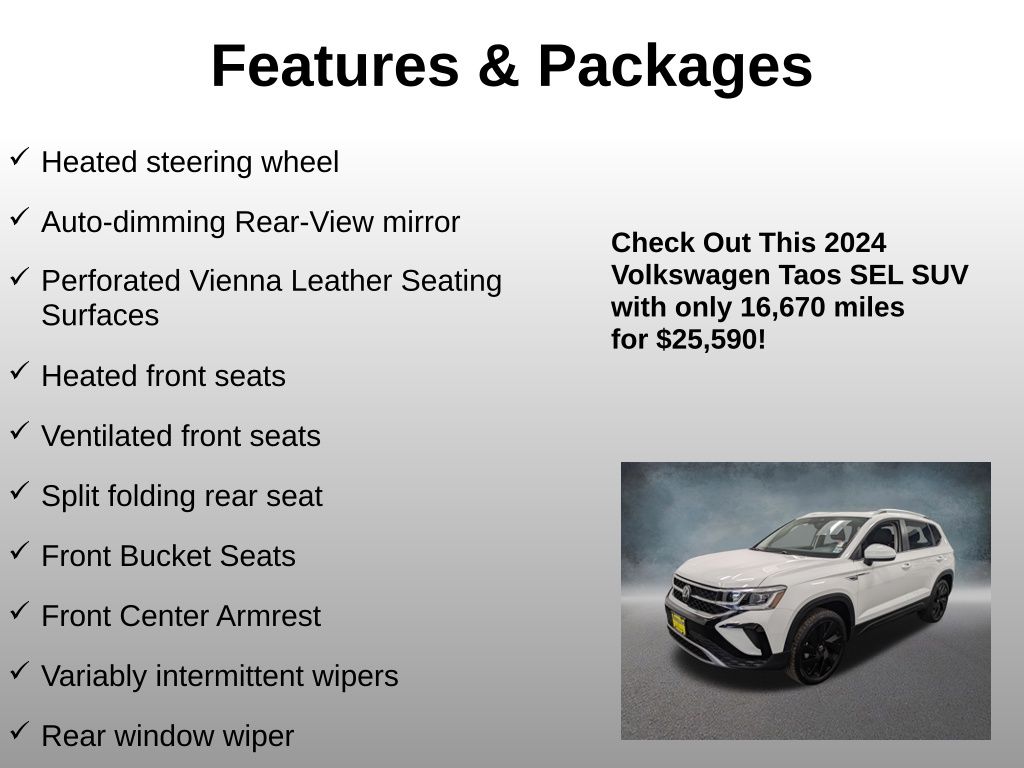 Features & Packages

✓ Heated steering wheel

✓ Auto-dimming Rear-View mirror

✓ Perforated Vienna Leather Seating Surfaces

✓ Heated front seats

✓ Ventilated front seats

✓ Split folding rear seat

✓ Front Bucket Seats

✓ Front Center Armrest

✓ Variably intermittent wipers

✓ Rear window wiper

Check Out This 2024 Volkswagen Taos SEL SUV with only 16,670 miles for $25,590!